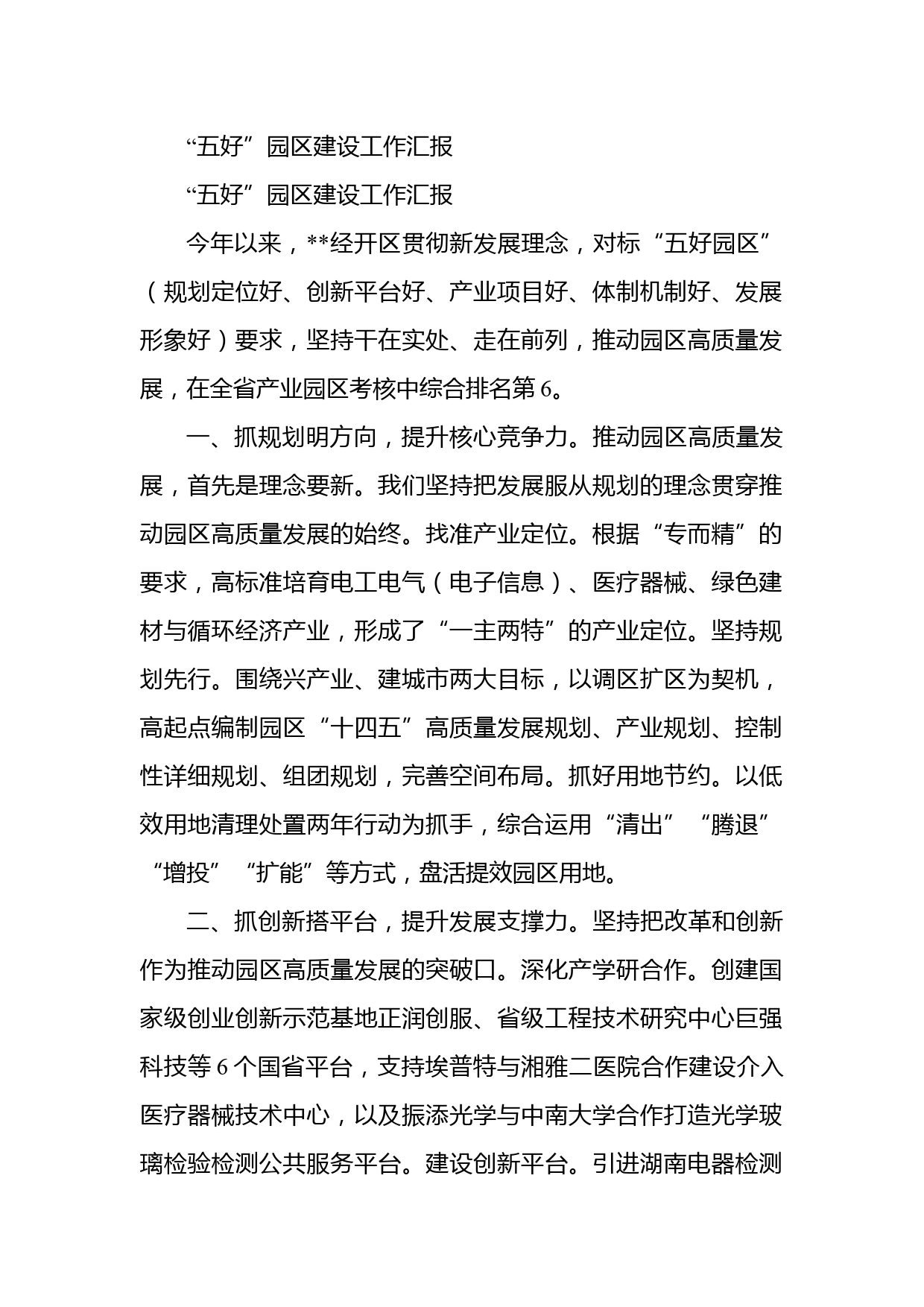 “五好”园区建设工作汇报

“五好”园区建设工作汇报

今年以来，**经开区贯彻新发展理念，对标“五好园区”（规划定位好、创新平台好、产业项目好、体制机制好、发展形象好）要求，坚持干在实处、走在前列，推动园区高质量发展，在全省产业园区考核中综合排名第6。

一、抓规划明方向，提升核心竞争力。推动园区高质量发展，首先是理念要新。我们坚持把发展服从规划的理念贯穿推动园区高质量发展的始终。找准产业定位。根据“专而精”的要求，高标准培育电工电气（电子信息）、医疗器械、绿色建材与循环经济产业，形成了“一主两特”的产业定位。坚持规划先行。围绕兴产业、建城市两大目标，以调区扩区为契机，高起点编制园区“十四五”高质量发展规划、产业规划、控制性详细规划、组团规划，完善空间布局。抓好用地节约。以低效用地清理处置两年行动为抓手，综合运用“清出”“腾退”“增投”“扩能”等方式，盘活提效园区用地。

二、抓创新搭平台，提升发展支撑力。坚持把改革和创新作为推动园区高质量发展的突破口。深化产学研合作。创建国家级创业创新示范基地正润创服、省级工程技术研究中心巨强科技等6个国省平台，支持埃普特与湘雅二医院合作建设介入医疗器械技术中心，以及振添光学与中南大学合作打造光学玻璃检验检测公共服务平台。建设创新平台。引进湖南电器检测